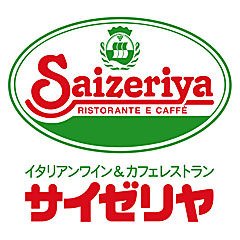 Saizeriya
RISTORANTE E CAFFÈ

イタリアンワイン＆カフェレストラン
サイゼリヤ